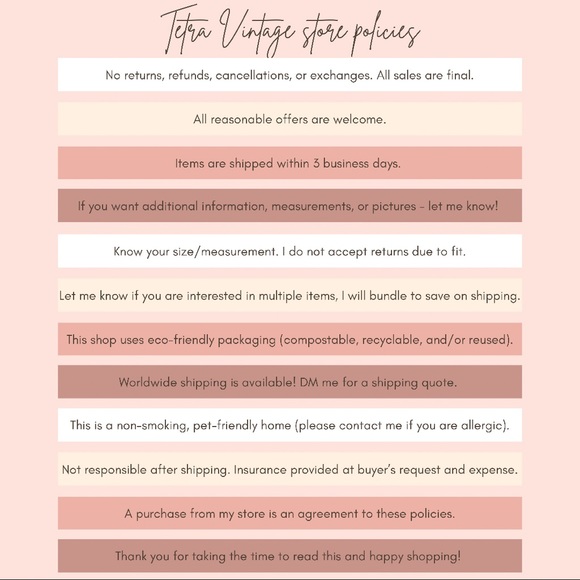 Tetra Vintage store policies

No returns, refunds, cancellations, or exchanges. All sales are final.

All reasonable offers are welcome.

Items are shipped within 3 business days.

If you want additional information, measurements, or pictures - let me know!

Know your size/measurement. I do not accept returns due to fit.

Let me know if you are interested in multiple items, I will bundle to save on shipping.

This shop uses eco-friendly packaging (compostable, recyclable, and/or reused).

Worldwide shipping is available! DM me for a shipping quote.

This is a non-smoking, pet-friendly home (please contact me if you are allergic).

Not responsible after shipping. Insurance provided at buyer's request and expense.

A purchase from my store is an agreement to these policies.

Thank you for taking the time to read this and happy shopping!